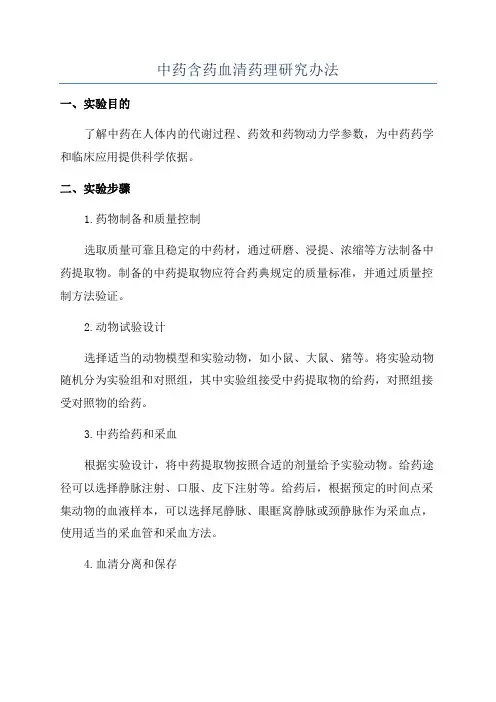 中药含药血清药理研究办法

一、实验目的

了解中药在人体内的代谢过程、药效和药物动力学参数，为中药药学和临床应用提供科学依据。

二、实验步骤

1.药物制备和质量控制

选取质量可靠且稳定的中药材，通过研磨、浸提、浓缩等方法制备中药提取物。制备的中药提取物应符合药典规定的质量标准，并通过质量控制方法验证。

2.动物试验设计

选择适当的动物模型和实验动物，如小鼠、大鼠、猪等。将实验动物随机分为实验组和对照组，其中实验组接受中药提取物的给药，对照组接受对照物的给药。

3.中药给药和采血

根据实验设计，将中药提取物按照合适的剂量给予实验动物。给药途径可以选择静脉注射、口服、皮下注射等。给药后，根据预定的时间点采集动物的血液样本，可以选择尾静脉、眼眶窝静脉或颈静脉作为采血点，使用适当的采血管和采血方法。

4.血清分离和保存